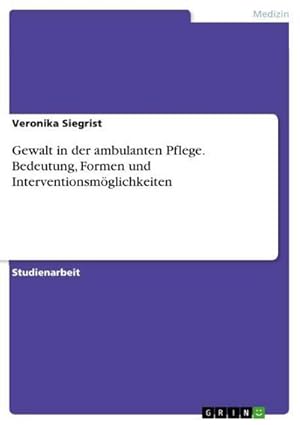 Medizin

Veronika Siegrist

Gewalt in der ambulanten Pflege. Bedeutung, Formen und Interventionsmöglichkeiten

Studienarbeit

GRIN